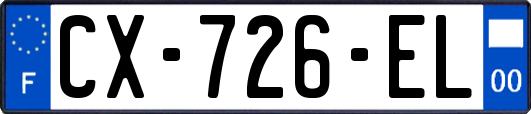 F
CX-726-EL
00